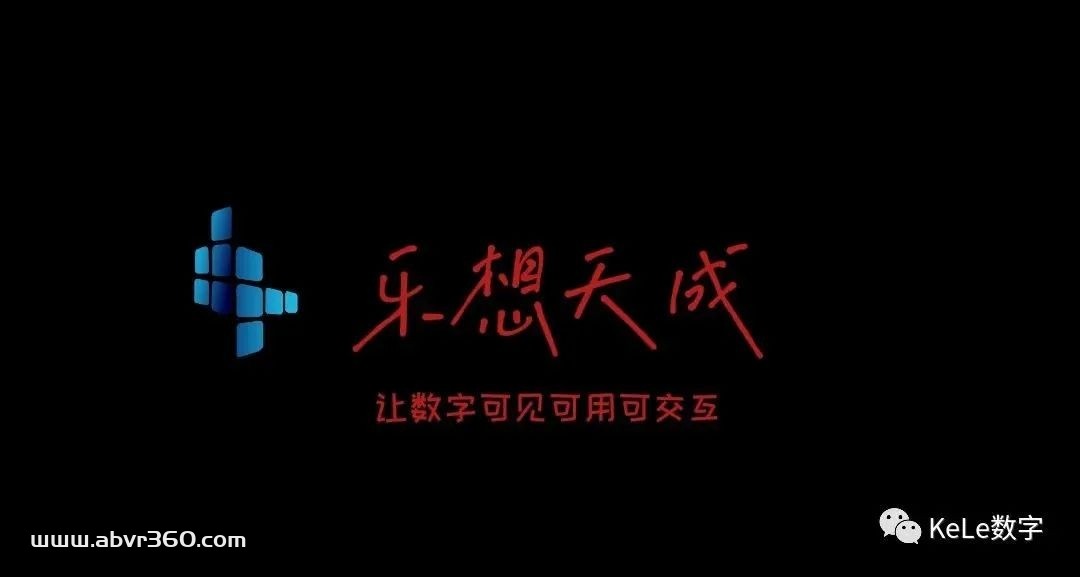 乐想天成

让数字可见可用可交互

www.abvr360.com

KeLe数字